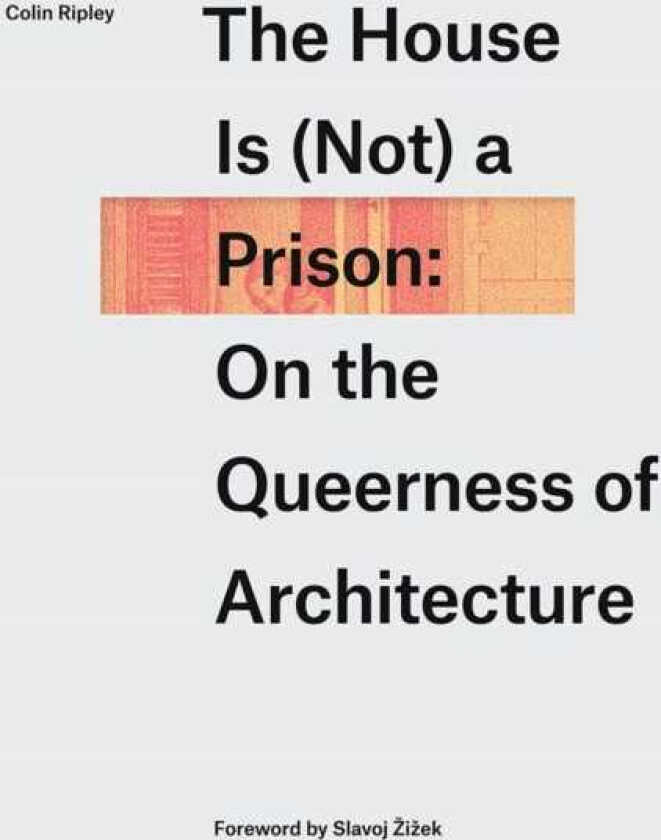 Colin Ripley

The House Is (Not) a Prison: On the Queerness of Architecture

Foreword by Slavoj Žižek